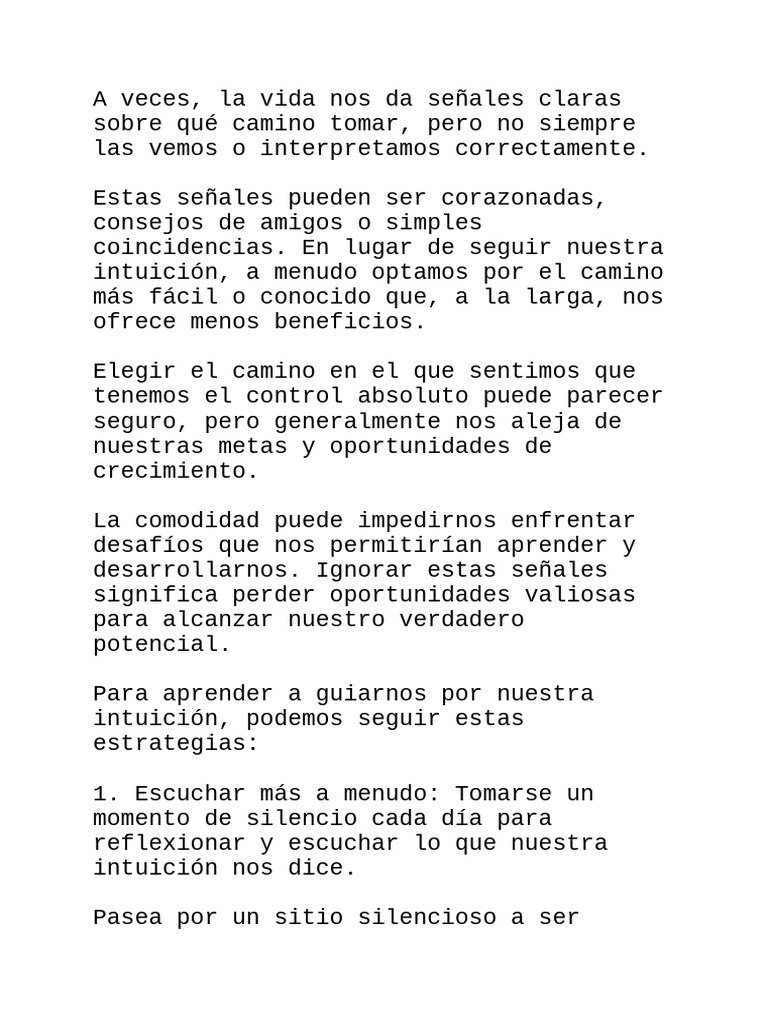 A veces, la vida nos da señales claras sobre qué camino tomar, pero no siempre las vemos o interpretamos correctamente.

Estas señales pueden ser corazonadas, consejos de amigos o simples coincidencias. En lugar de seguir nuestra intuición, a menudo optamos por el camino más fácil o conocido que, a la larga, nos ofrece menos beneficios.

Elegir el camino en el que sentimos que tenemos el control absoluto puede parecer seguro, pero generalmente nos aleja de nuestras metas y oportunidades de crecimiento.

La comodidad puede impedirnos enfrentar desafíos que nos permitirían aprender y desarrollarnos. Ignorar estas señales significa perder oportunidades valiosas para alcanzar nuestro verdadero potencial.

Para aprender a guiarnos por nuestra intuición, podemos seguir estas estrategias:

1. Escuchar más a menudo: Tomarse un momento de silencio cada día para reflexionar y escuchar lo que nuestra intuición nos dice.

Pasea por un sitio silencioso a ser